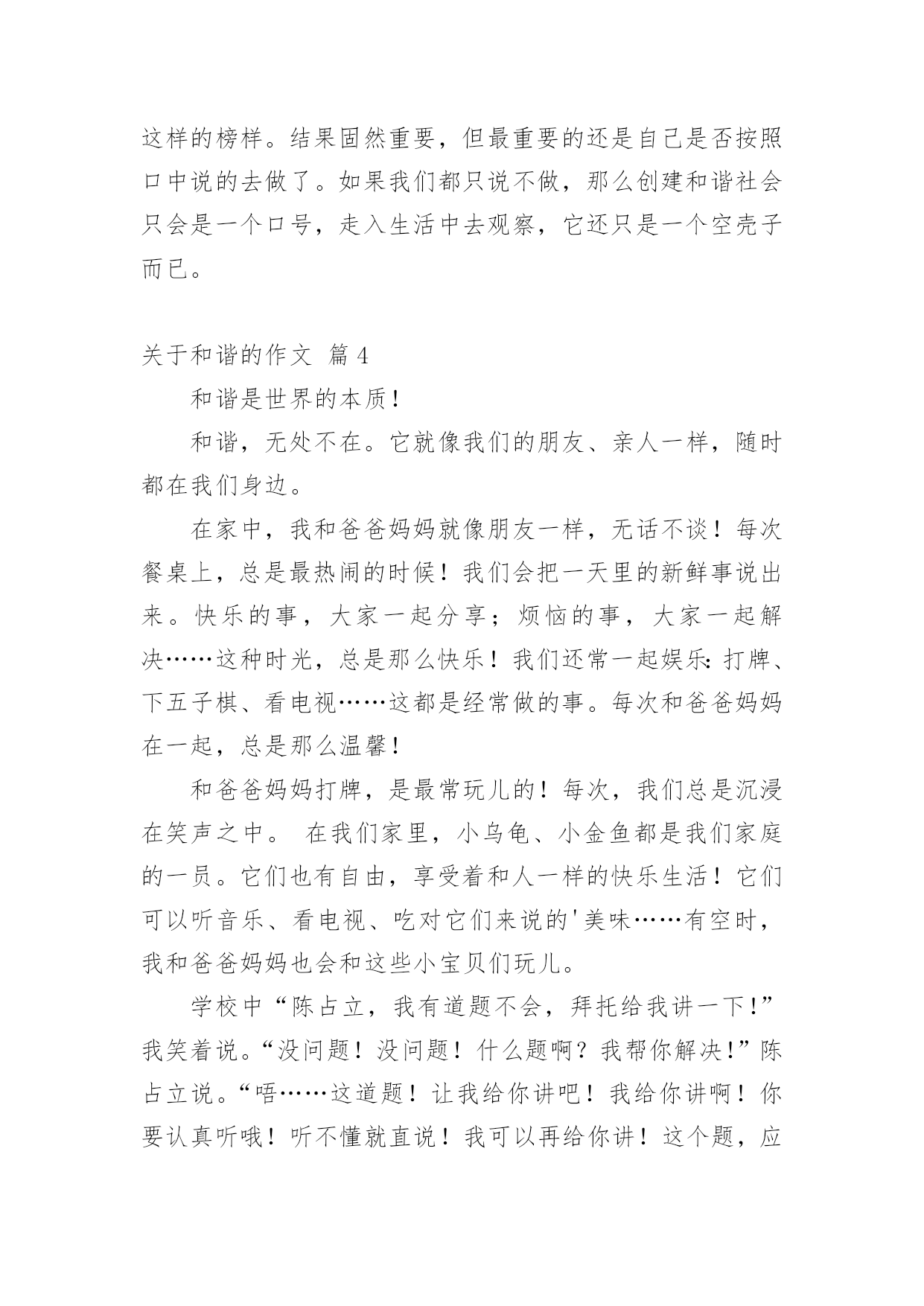 这样的榜样。结果固然重要，但最重要的还是自己是否按照口中说的去做了。如果我们都只说不做，那么创建和谐社会只会是一个口号，走入生活中去观察，它还只是一个空壳子而已。

关于和谐的作文 篇4

和谐是世界的本质！

和谐，无处不在。它就像我们的朋友、亲人一样，随时都在我们身边。

在家中，我和爸爸妈妈就像朋友一样，无话不谈！每次餐桌上，总是最热闹的时候！我们会把一天里的新鲜事说出来。快乐的事，大家一起分享；烦恼的事，大家一起解决……这种时光，总是那么快乐！我们还常一起娱乐：打牌、下五子棋、看电视……这都是经常做的事。每次和爸爸妈妈在一起，总是那么温馨！

和爸爸妈妈打牌，是最常玩儿的！每次，我们总是沉浸在笑声之中。 在我们家里，小乌龟、小金鱼都是我们家庭的一员。它们也有自由，享受着和人一样的快乐生活！它们可以听音乐、看电视、吃对它们来说的'美味……有空时，我和爸爸妈妈也会和这些小宝贝们玩儿。

学校中“陈占立，我有道题不会，拜托给我讲一下!”我笑着说。“没问题！没问题！什么题啊？我帮你解决!”陈占立说。“唔……这道题！让我给你讲吧！我给你讲啊！你要认真听哦！听不懂就直说！我可以再给你讲！这个题，应